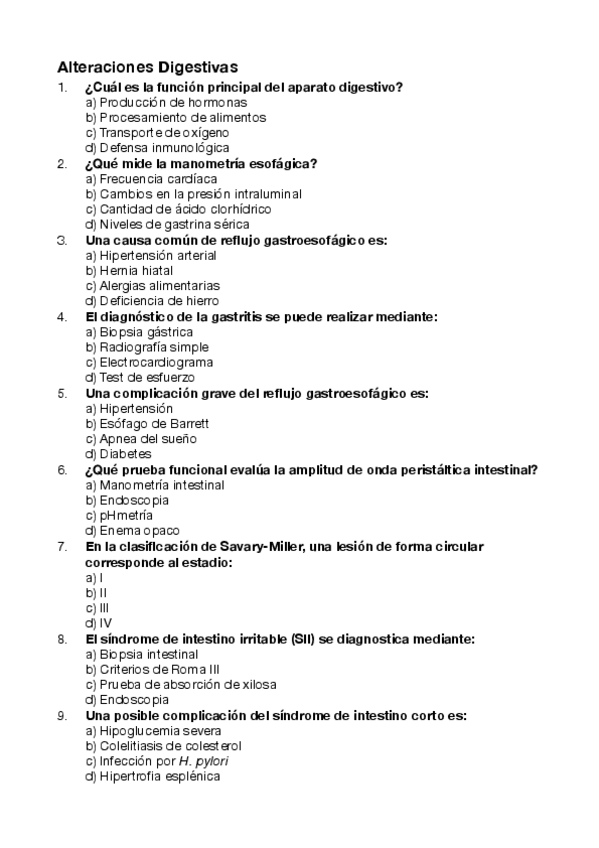 Alteraciones Digestivas

1. ¿Cuál es la función principal del aparato digestivo?
a) Producción de hormonas
b) Procesamiento de alimentos
c) Transporte de oxígeno
d) Defensa inmunológica

2. ¿Qué mide la manometría esofágica?
a) Frecuencia cardíaca
b) Cambios en la presión intraluminal
c) Cantidad de ácido clorhídrico
d) Niveles de gastrina sérica

3. Una causa común de reflujo gastroesofágico es:
a) Hipertensión arterial
b) Hernia hiatal
c) Alergias alimentarias
d) Deficiencia de hierro

4. El diagnóstico de la gastritis se puede realizar mediante:
a) Biopsia gástrica
b) Radiografía simple
c) Electrocardiograma
d) Test de esfuerzo

5. Una complicación grave del reflujo gastroesofágico es:
a) Hipertensión
b) Esófago de Barrett
c) Apnea del sueño
d) Diabetes

6. ¿Qué prueba funcional evalúa la amplitud de onda peristáltica intestinal?
a) Manometría intestinal
b) Endoscopia
c) pHmetría
d) Enema opaco

7. En la clasificación de Savary-Miller, una lesión de forma circular corresponde al estadio:
a) I
b) II
c) III
d) IV

8. El síndrome de intestino irritable (SII) se diagnostica mediante:
a) Biopsia intestinal
b) Criterios de Roma III
c) Prueba de absorción de xilosa
d) Endoscopia

9. Una posible complicación del síndrome de intestino corto es:
a) Hipoglucemia severa
b) Colelitiasis de colesterol
c) Infección por H. pylori
d) Hipertrofia esplénica